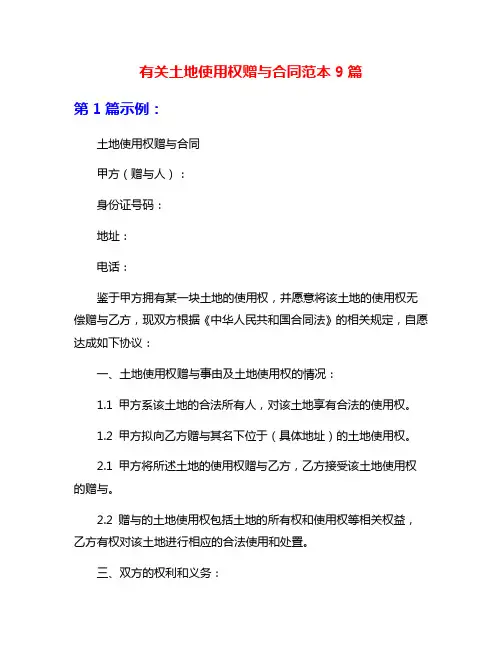 有关土地使用权赠与合同范本 9 篇

第 1 篇示例：

土地使用权赠与合同

甲方（赠与人）：

身份证号码：

地址：

电话：

鉴于甲方拥有某一块土地的使用权，并愿意将该土地的使用权无偿赠与乙方，现双方根据《中华人民共和国合同法》的相关规定，自愿达成如下协议：

一、土地使用权赠与事由及土地使用权的情况：

1.1 甲方系该土地的合法所有人，对该土地享有合法的使用权。

1.2 甲方拟向乙方赠与其名下位于（具体地址）的土地使用权。

2.1 甲方将所述土地的使用权赠与乙方，乙方接受该土地使用权的赠与。

2.2 赠与的土地使用权包括土地的所有权和使用权等相关权益，乙方有权对该土地进行相应的合法使用和处置。

三、双方的权利和义务：